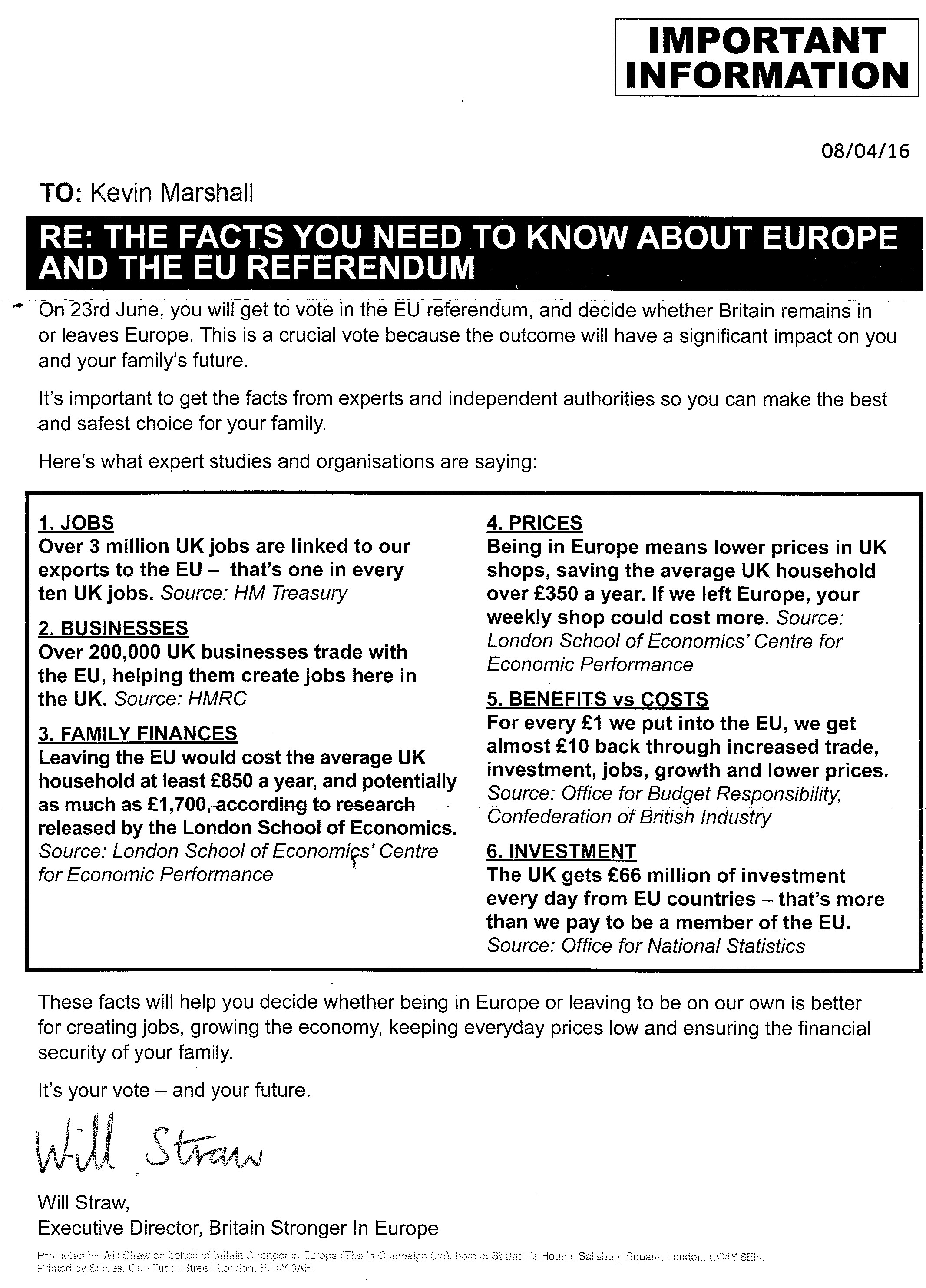 IMPORTANT INFORMATION

08/04/16

TO: Kevin Marshall

RE: THE FACTS YOU NEED TO KNOW ABOUT EUROPE AND THE EU REFERENDUM

On 23rd June, you will get to vote in the EU referendum, and decide whether Britain remains in or leaves Europe. This is a crucial vote because the outcome will have a significant impact on you and your family's future.

It's important to get the facts from experts and independent authorities so you can make the best and safest choice for your family.

Here's what expert studies and organisations are saying:

1. JOBS
Over 3 million UK jobs are linked to our exports to the EU – that's one in every ten UK jobs. Source: HM Treasury

2. BUSINESSES
Over 200,000 UK businesses trade with the EU, helping them create jobs here in the UK. Source: HMRC

3. FAMILY FINANCES
Leaving the EU would cost the average UK household at least £850 a year, and potentially as much as £1,700, according to research released by the London School of Economics. Source: London School of Economics' Centre for Economic Performance

4. PRICES
Being in Europe means lower prices in UK shops, saving the average UK household over £350 a year. If we left Europe, your weekly shop could cost more. Source: London School of Economics' Centre for Economic Performance

5. BENEFITS vs COSTS
For every £1 we put into the EU, we get almost £10 back through increased trade, investment, jobs, growth and lower prices. Source: Office for Budget Responsibility, Confederation of British Industry

6. INVESTMENT
The UK gets £66 million of investment every day from EU countries – that's more than we pay to be a member of the EU. Source: Office for National Statistics

These facts will help you decide whether being in Europe or leaving to be on our own is better for creating jobs, growing the economy, keeping everyday prices low and ensuring the financial security of your family.

It's your vote – and your future.

Will Straw

Will Straw,
Executive Director, Britain Stronger In Europe

Promoted by Will Straw on behalf of Britain Stronger in Europe (The In Campaign Ltd), both at St Bride's House, Salisbury Square, London, EC4Y 8EH.
Printed by St Ives, One Tudor Street, London, EC4Y 0AH.